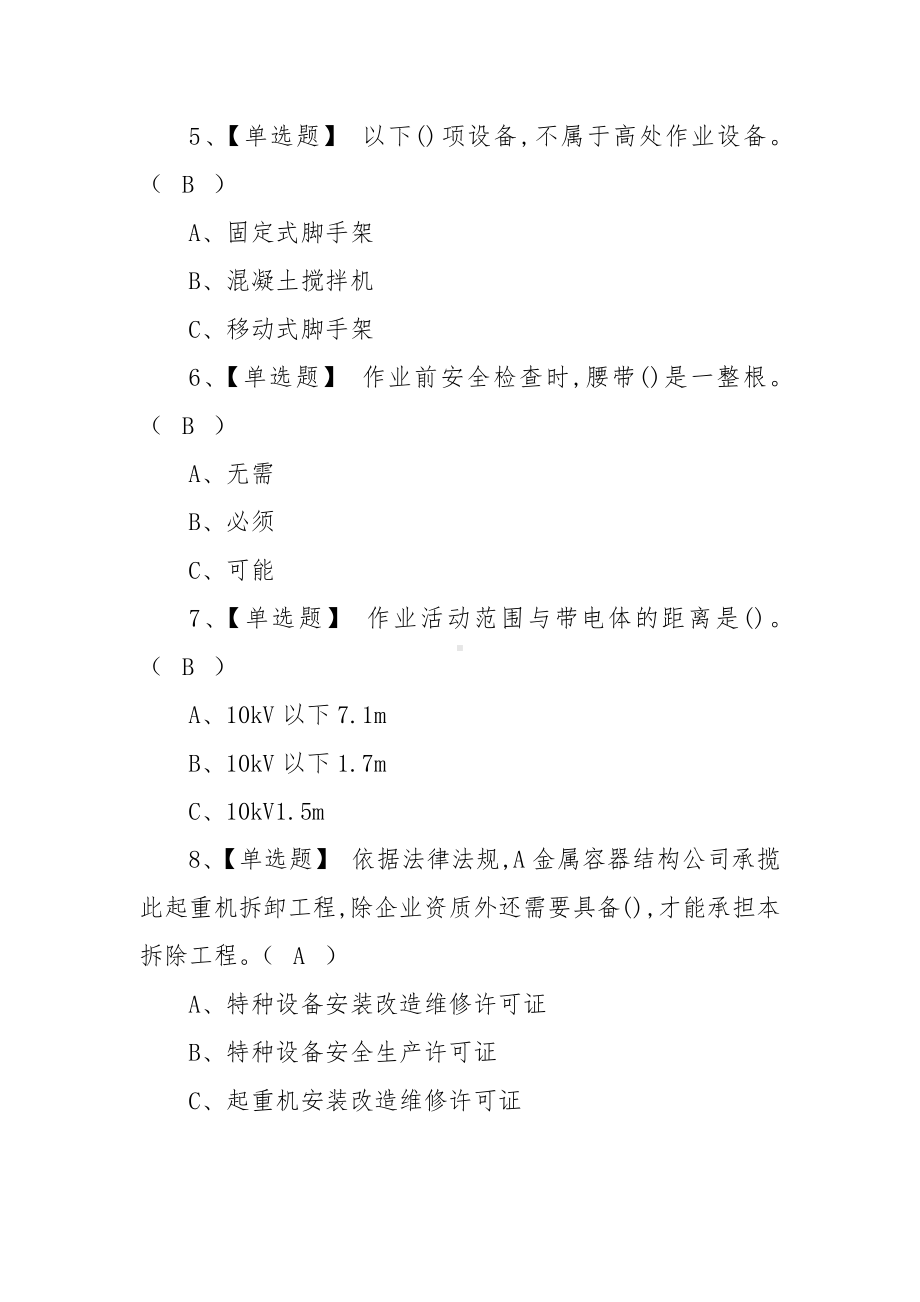 5、【单选题】 以下()项设备,不属于高处作业设备。( B )

A、固定式脚手架

B、混凝土搅拌机

C、移动式脚手架

6、【单选题】 作业前安全检查时,腰带()是一整根。( B )

A、无需

B、必须

C、可能

7、【单选题】 作业活动范围与带电体的距离是()。( B )

A、10kV 以下 7.1m

B、10kV 以下 1.7m

C、10kV1.5m

8、【单选题】 依据法律法规,A 金属容器结构公司承揽此起重机拆卸工程,除企业资质外还需要具备(),才能承担本拆除工程。( A )

A、特种设备安装改造维修许可证

B、特种设备安全生产许可证

C、起重机安装改造维修许可证